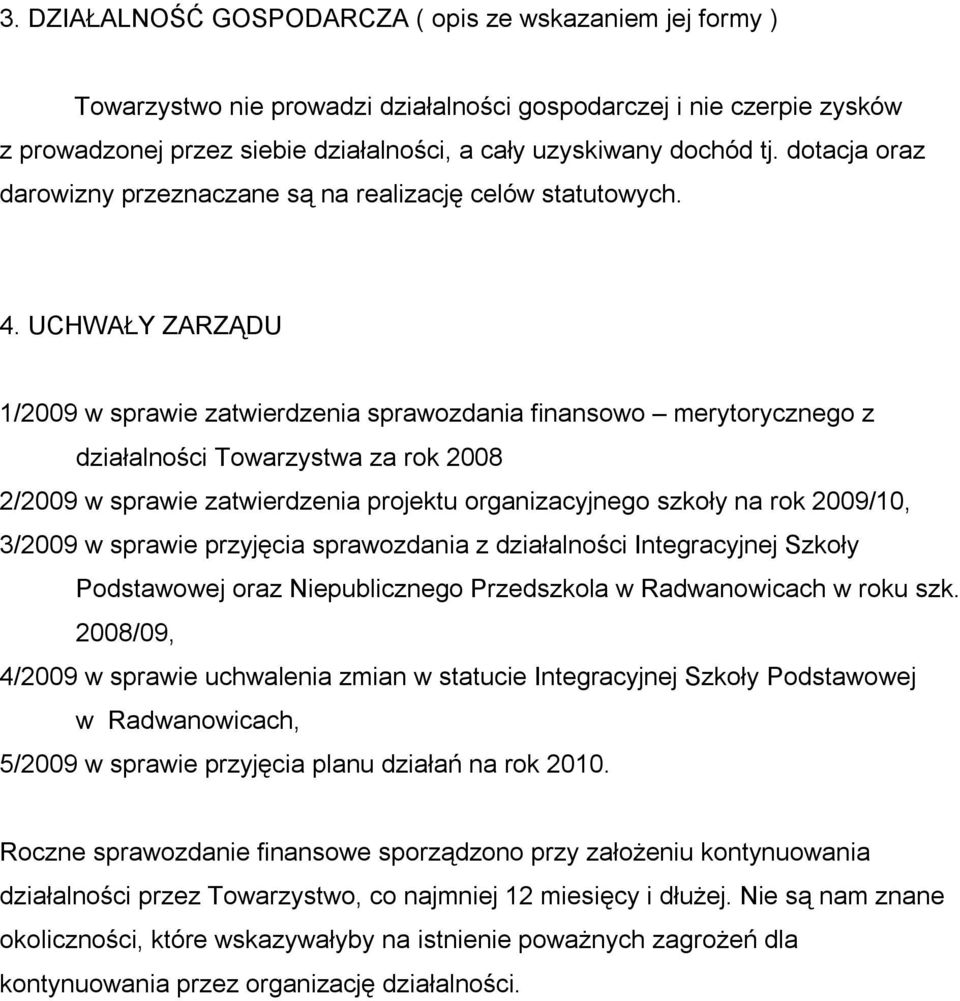 3. DZIAŁALNOŚĆ GOSPODARCZA ( opis ze wskazaniem jej formy )

Towarzystwo nie prowadzi działalności gospodarczej i nie czerpie zysków z prowadzonej przez siebie działalności, a cały uzyskiwany dochód tj. dotacja oraz darowizny przeznaczane są na realizację celów statutowych.

4. UCHWAŁY ZARZĄDU

1/2009 w sprawie zatwierdzenia sprawozdania finansowo – merytorycznego z działalności Towarzystwa za rok 2008

2/2009 w sprawie zatwierdzenia projektu organizacyjnego szkoły na rok 2009/10,

3/2009 w sprawie przyjęcia sprawozdania z działalności Integracyjnej Szkoły Podstawowej oraz Niepublicznego Przedszkola w Radwanowicach w roku szk. 2008/09,

4/2009 w sprawie uchwalenia zmian w statucie Integracyjnej Szkoły Podstawowej w Radwanowicach,

5/2009 w sprawie przyjęcia planu działań na rok 2010.

Roczne sprawozdanie finansowe sporządzono przy założeniu kontynuowania działalności przez Towarzystwo, co najmniej 12 miesięcy i dłużej. Nie są nam znane okoliczności, które wskazywałyby na istnienie poważnych zagrożeń dla kontynuowania przez organizację działalności.